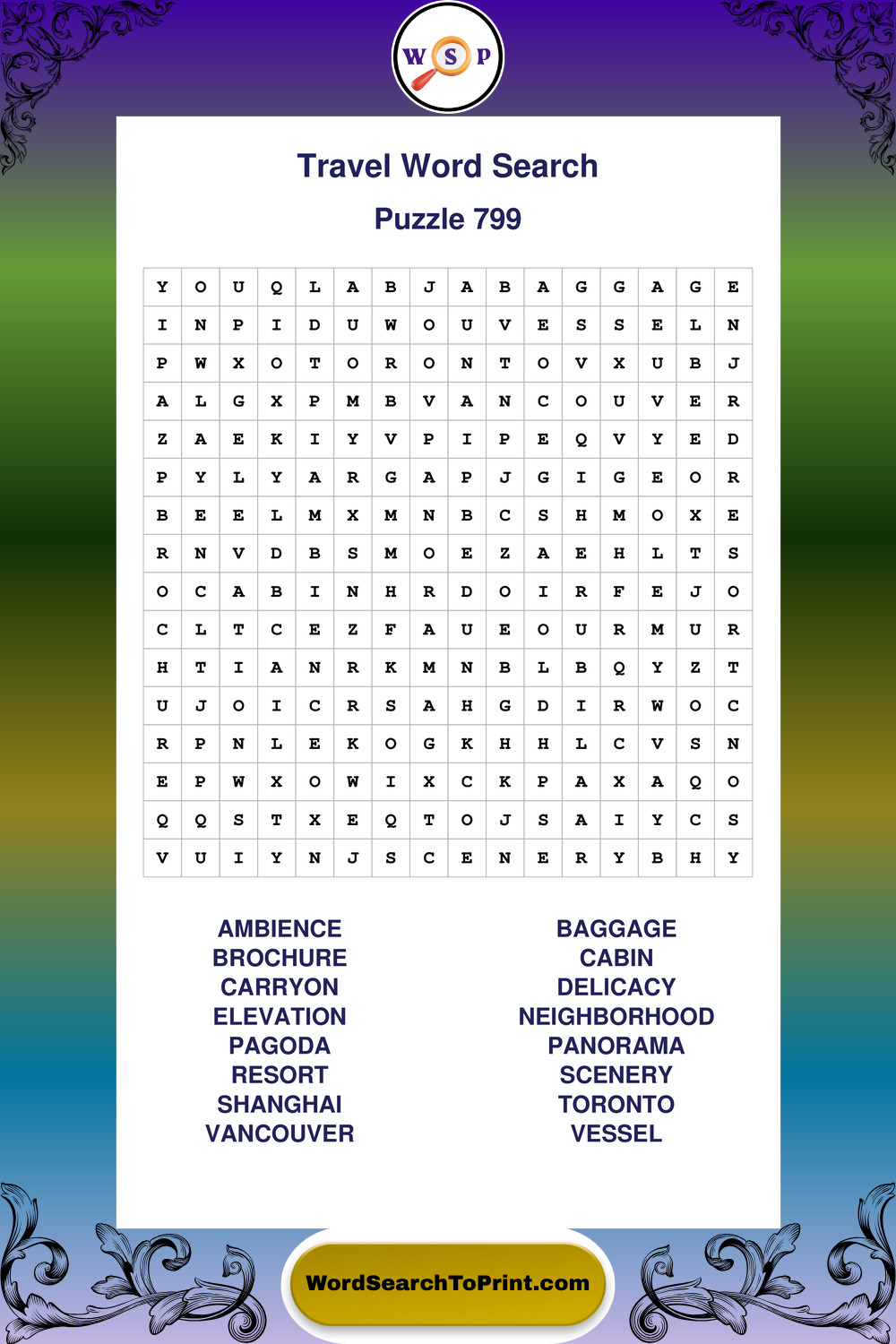 W S P

Travel Word Search

Puzzle 799

| Y | O | U | Q | L | A | B | J | A | B | A | G | G | A | G | E |
|---|---|---|---|---|---|---|---|---|---|---|---|---|---|---|---|
| I | N | P | I | D | U | W | O | U | V | E | S | S | E | L | N |
| P | W | X | O | T | O | R | O | N | T | O | V | X | U | B | J |
| A | L | G | X | P | M | B | V | A | N | C | O | U | V | E | R |
| Z | A | E | K | I | Y | V | P | I | P | E | Q | V | Y | E | D |
| P | Y | L | Y | A | R | G | A | P | J | G | I | G | E | O | R |
| B | E | E | L | M | X | M | N | B | C | S | H | M | O | X | E |
| R | N | V | D | B | S | M | O | E | Z | A | E | H | L | T | S |
| O | C | A | B | I | N | H | R | D | O | I | R | F | E | J | O |
| C | L | T | C | E | Z | F | A | U | E | O | U | R | M | U | R |
| H | T | I | A | N | R | K | M | N | B | L | B | Q | Y | Z | T |
| U | J | O | I | C | R | S | A | H | G | D | I | R | W | O | C |
| R | P | N | L | E | K | O | G | K | H | H | L | C | V | S | N |
| E | P | W | X | O | W | I | X | C | K | P | A | X | A | Q | O |
| Q | Q | S | T | X | E | Q | T | O | J | S | A | I | Y | C | S |
| V | U | I | Y | N | J | S | C | E | N | E | R | Y | B | H | Y |

AMBIENCE
BROCHURE
CARRYON
ELEVATION
PAGODA
RESORT
SHANGHAI
VANCOUVER

BAGGAGE
CABIN
DELICACY
NEIGHBORHOOD
PANORAMA
SCENERY
TORONTO
VESSEL

WordSearchToPrint.com